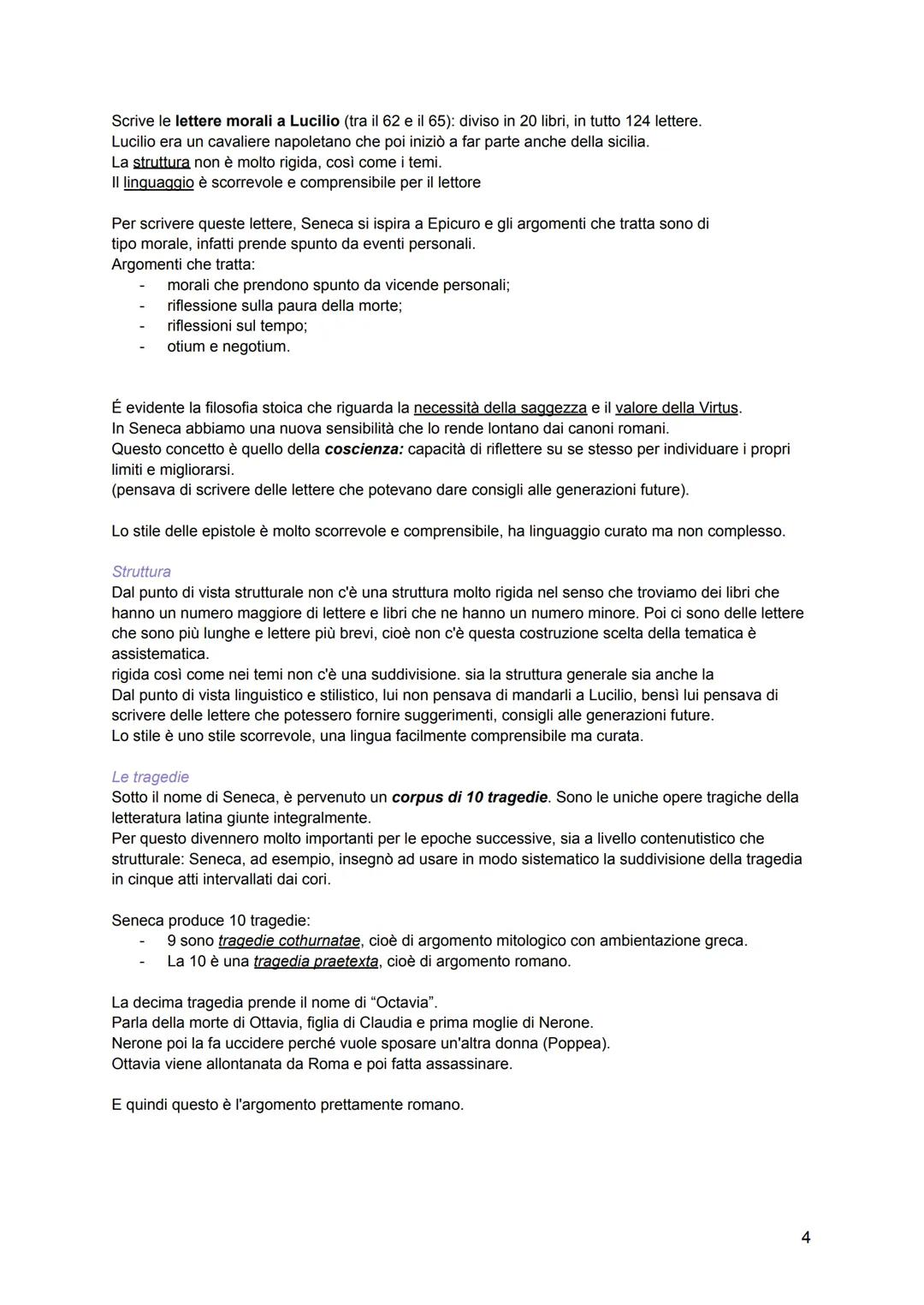 Scrive le lettere morali a Lucilio (tra il 62 e il 65): diviso in 20 libri, in tutto 124 lettere.
Lucilio era un cavaliere napoletano che poi iniziò a far parte anche della sicilia.
La struttura non è molto rigida, così come i temi.
Il linguaggio è scorrevole e comprensibile per il lettore

Per scrivere queste lettere, Seneca si ispira a Epicuro e gli argomenti che tratta sono di tipo morale, infatti prende spunto da eventi personali.
Argomenti che tratta:
- morali che prendono spunto da vicende personali;
- riflessione sulla paura della morte;
- riflessioni sul tempo;
- otium e negotium.

É evidente la filosofia stoica che riguarda la necessità della saggezza e il valore della Virtus.
In Seneca abbiamo una nuova sensibilità che lo rende lontano dai canoni romani.
Questo concetto è quello della coscienza: capacità di riflettere su se stesso per individuare i propri limiti e migliorarsi.
(pensava di scrivere delle lettere che potevano dare consigli alle generazioni future).

Lo stile delle epistole è molto scorrevole e comprensibile, ha linguaggio curato ma non complesso.

Struttura
Dal punto di vista strutturale non c'è una struttura molto rigida nel senso che troviamo dei libri che hanno un numero maggiore di lettere e libri che ne hanno un numero minore. Poi ci sono delle lettere che sono più lunghe e lettere più brevi, cioè non c'è questa costruzione scelta della tematica è assistematica.
rigida così come nei temi non c'è una suddivisione. sia la struttura generale sia anche la
Dal punto di vista linguistico e stilistico, lui non pensava di mandarli a Lucilio, bensì lui pensava di scrivere delle lettere che potessero fornire suggerimenti, consigli alle generazioni future.
Lo stile è uno stile scorrevole, una lingua facilmente comprensibile ma curata.

Le tragedie
Sotto il nome di Seneca, è pervenuto un corpus di 10 tragedie. Sono le uniche opere tragiche della letteratura latina giunte integralmente.
Per questo divennero molto importanti per le epoche successive, sia a livello contenutistico che strutturale: Seneca, ad esempio, insegnò ad usare in modo sistematico la suddivisione della tragedia in cinque atti intervallati dai cori.

Seneca produce 10 tragedie:
- 9 sono tragedie cothurnatae, cioè di argomento mitologico con ambientazione greca.
- La 10 è una tragedia praetexta, cioè di argomento romano.

La decima tragedia prende il nome di “Octavia”.
Parla della morte di Ottavia, figlia di Claudia e prima moglie di Nerone.
Nerone poi la fa uccidere perché vuole sposare un'altra donna (Poppea).
Ottavia viene allontanata da Roma e poi fatta assassinare.

E quindi questo è l'argomento prettamente romano.

4